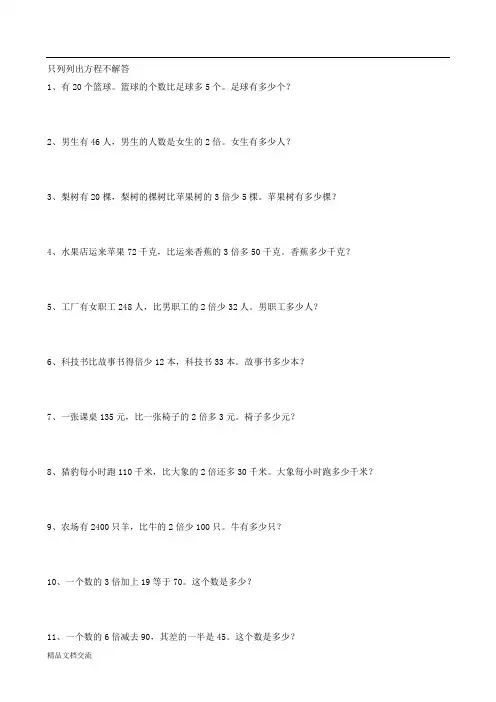 只列列出方程不解答

1、有 20 个篮球。篮球的个数比足球多 5 个。足球有多少个？

2、男生有 46 人，男生的人数是女生的 2 倍。女生有多少人？

3、梨树有 20 棵，梨树的棵树比苹果树的 3 倍少 5 棵。苹果树有多少棵？

4、水果店运来苹果 72 千克，比运来香蕉的 3 倍多 50 千克。香蕉多少千克？

5、工厂有女职工 248 人，比男职工的 2 倍少 32 人。男职工多少人？

6、科技书比故事书得倍少 12 本，科技书 33 本。故事书多少本？

7、一张课桌 135 元，比一张椅子的 2 倍多 3 元。椅子多少元？

8、猎豹每小时跑 110 千米，比大象的 2 倍还多 30 千米。大象每小时跑多少千米？

9、农场有 2400 只羊，比牛的 2 倍少 100 只。牛有多少只？

10、一个数的 3 倍加上 19 等于 70。这个数是多少？

11、一个数的 6 倍减去 90，其差的一半是 45。这个数是多少？

精品文档交流